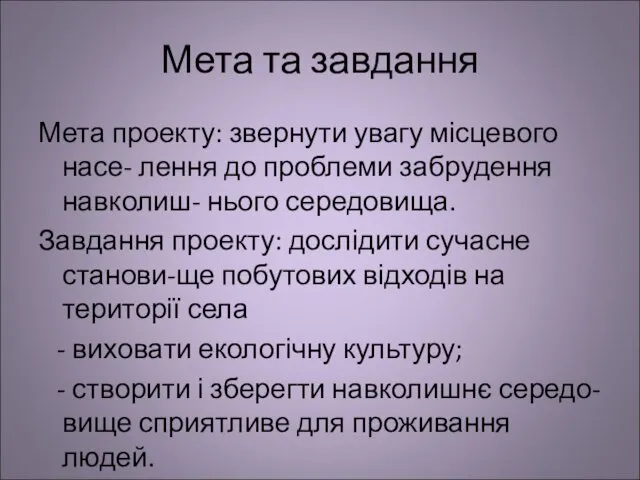 Мета та завдання

Мета проекту: звернути увагу місцевого насе- лення до проблеми забрудення навколиш- нього середовища.

Завдання проекту: дослідити сучасне станови-ще побутових відходів на території села

- виховати екологічну культуру;

- створити і зберегти навколишнє середовище сприятливе для проживання людей.